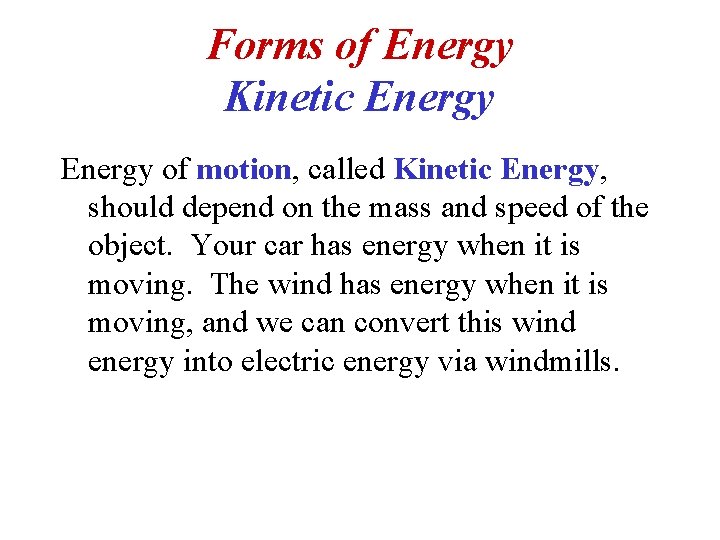 Forms of Energy
Kinetic Energy

Energy of motion, called Kinetic Energy, should depend on the mass and speed of the object. Your car has energy when it is moving. The wind has energy when it is moving, and we can convert this wind energy into electric energy via windmills.